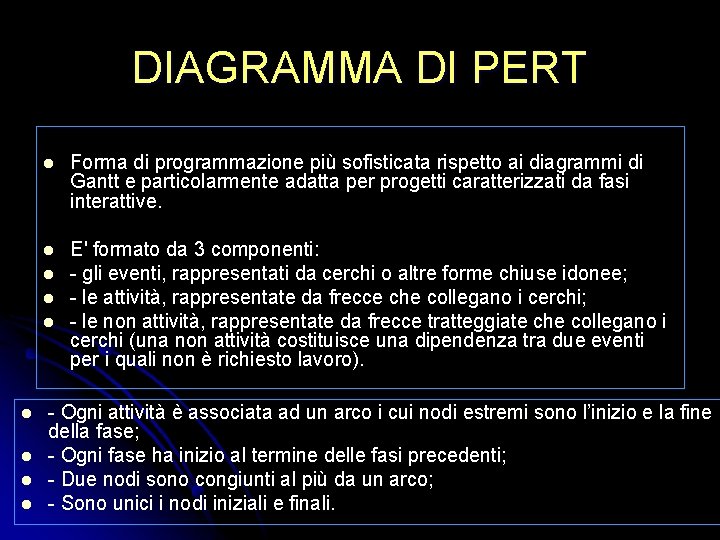 DIAGRAMMA DI PERT

- Forma di programmazione più sofisticata rispetto ai diagrammi di Gantt e particolarmente adatta per progetti caratterizzati da fasi interattive.

- E' formato da 3 componenti:
- - gli eventi, rappresentati da cerchi o altre forme chiuse idonee;
- - le attività, rappresentate da frecce che collegano i cerchi;
- - le non attività, rappresentate da frecce tratteggiate che collegano i cerchi (una non attività costituisce una dipendenza tra due eventi per i quali non è richiesto lavoro).

- - Ogni attività è associata ad un arco i cui nodi estremi sono l'inizio e la fine della fase;
- - Ogni fase ha inizio al termine delle fasi precedenti;
- - Due nodi sono congiunti al più da un arco;
- - Sono unici i nodi iniziali e finali.